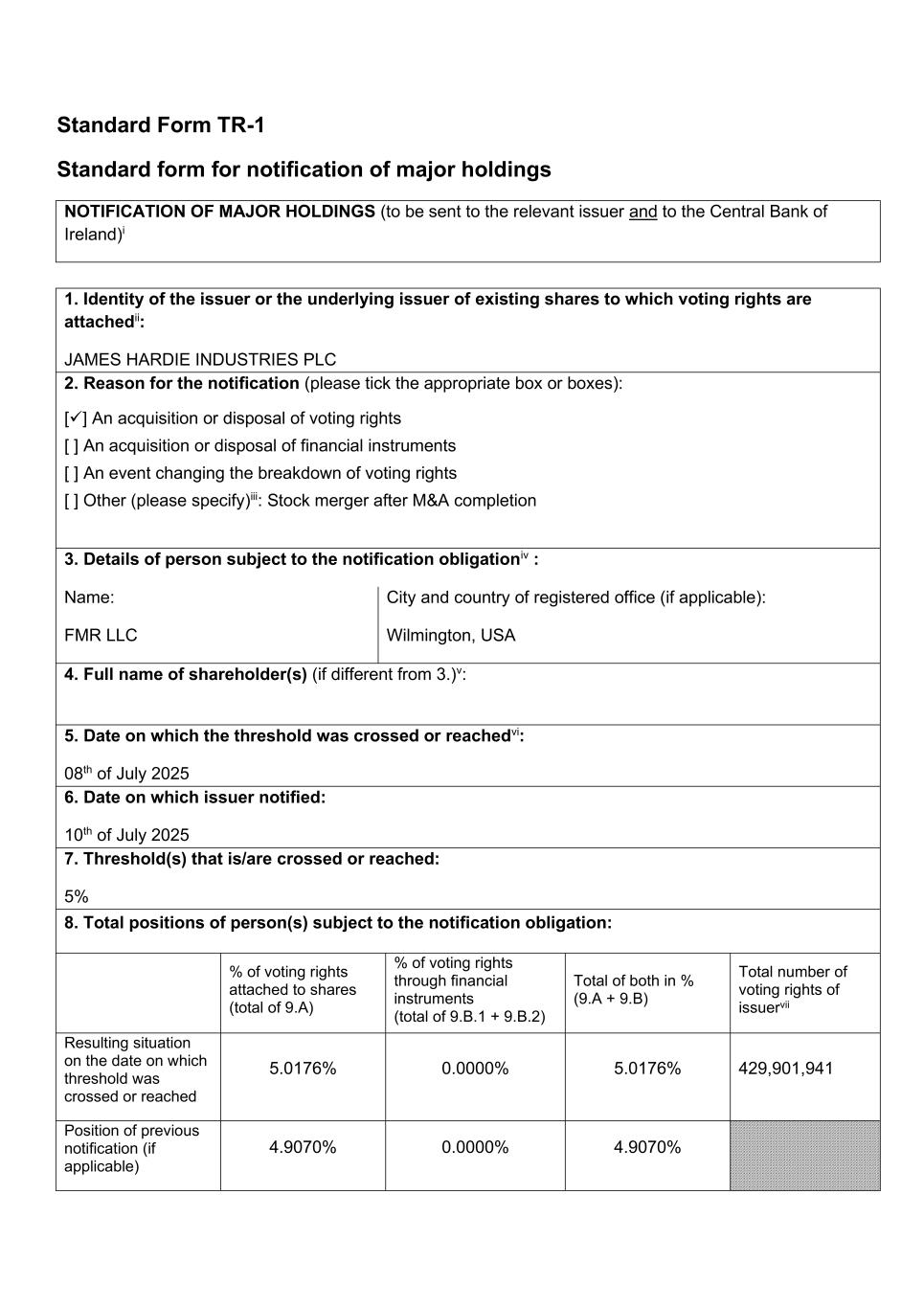 Standard Form TR-1

Standard form for notification of major holdings

NOTIFICATION OF MAJOR HOLDINGS (to be sent to the relevant issuer and to the Central Bank of Ireland)$^{i}$

1. Identity of the issuer or the underlying issuer of existing shares to which voting rights are attached$^{ii}$:

JAMES HARDIE INDUSTRIES PLC

2. Reason for the notification (please tick the appropriate box or boxes):

[✓] An acquisition or disposal of voting rights

[ ] An acquisition or disposal of financial instruments

[ ] An event changing the breakdown of voting rights

[ ] Other (please specify)$^{iii}$: Stock merger after M&A completion

3. Details of person subject to the notification obligation$^{iv}$ :

Name:

FMR LLC

City and country of registered office (if applicable):

Wilmington, USA

4. Full name of shareholder(s) (if different from 3.)$^{v}$:

5. Date on which the threshold was crossed or reached$^{vi}$:

08$^{th}$ of July 2025

6. Date on which issuer notified:

10$^{th}$ of July 2025

7. Threshold(s) that is/are crossed or reached:

5%

8. Total positions of person(s) subject to the notification obligation:

| | % of voting rights attached to shares (total of 9.A) | % of voting rights through financial instruments (total of 9.B.1 + 9.B.2) | Total of both in % (9.A + 9.B) | Total number of voting rights of issuer$^{vii}$ |
|---|---|---|---|---|
| Resulting situation on the date on which threshold was crossed or reached | 5.0176% | 0.0000% | 5.0176% | 429,901,941 |
| Position of previous notification (if applicable) | 4.9070% | 0.0000% | 4.9070% | |